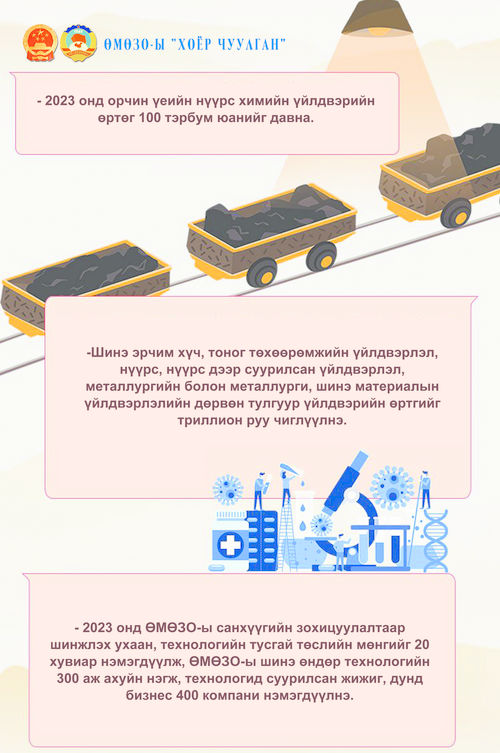 ӨМӨЗО-Ы "ХОЁР ЧУУЛГАН"

- 2023 онд орчин үеийн нүүрс химийн үйлдвэрийн өртөг 100 тэрбум юанийг давна.

-Шинэ эрчим хүч, тоног төхөөрөмжийн үйлдвэрлэл, нүүрс, нүүрс дээр суурилсан үйлдвэрлэл, металлургийн болон металлурги, шинэ материалын үйлдвэрлэлийн дөрвөн тулгуур үйлдвэрийн өртгийг триллион руу чиглүүлнэ.

- 2023 онд ӨМӨЗО-ы санхүүгийн зохицуулалтаар шинжлэх ухаан, технологийн тусгай төслийн мөнгийг 20 хувиар нэмэгдүүлж, ӨМӨЗО-ы шинэ өндөр технологийн 300 аж ахуйн нэгж, технологид суурилсан жижиг, дунд бизнес 400 компани нэмэгдүүлнэ.